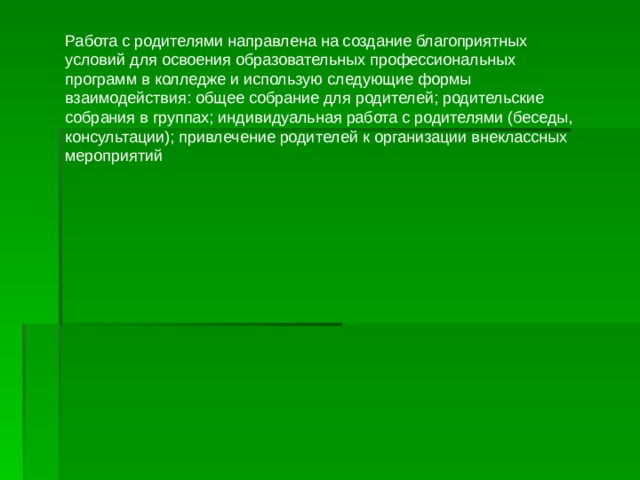 Работа с родителями направлена на создание благоприятных условий для освоения образовательных профессиональных программ в колледже и использую следующие формы взаимодействия: общее собрание для родителей; родительские собрания в группах; индивидуальная работа с родителями (беседы, консультации); привлечение родителей к организации внеклассных мероприятий